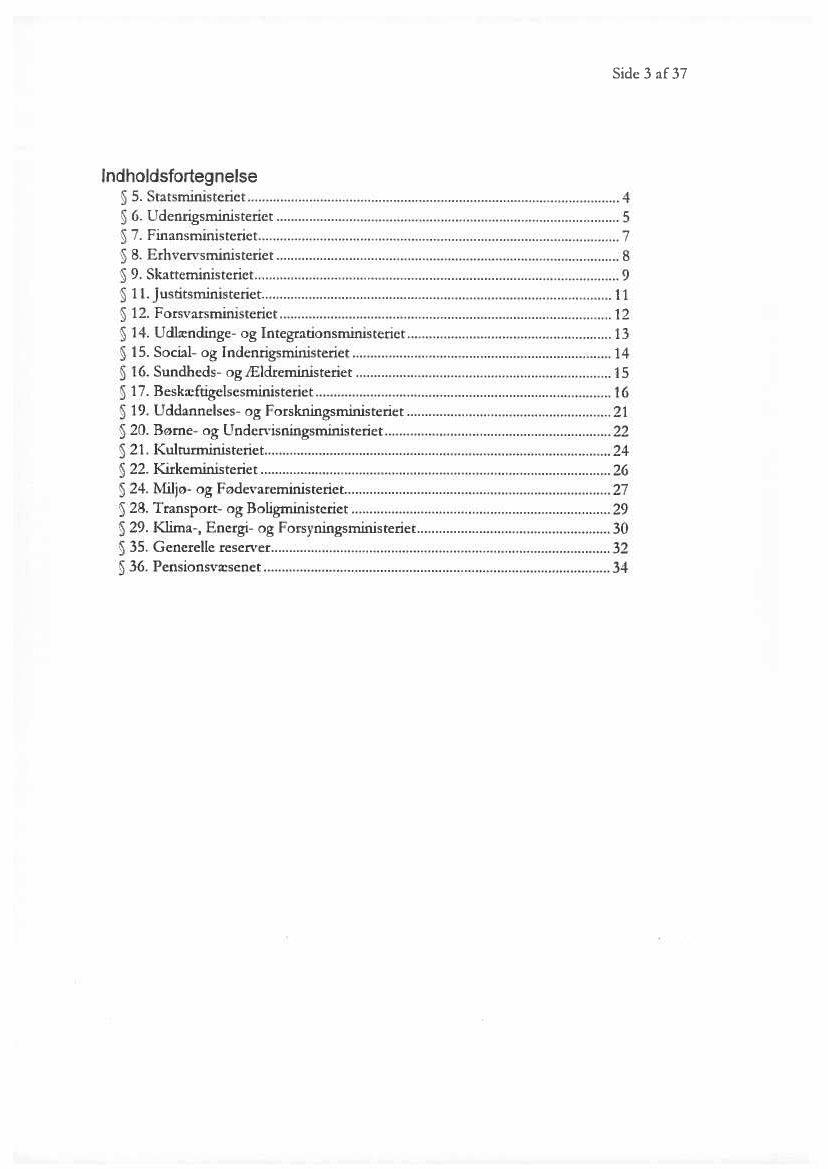 Side 3 af 37

Indholdsfortegnelse

§ 5. Statsministeriet ........ 4
§ 6. Udenrigsministeriet ........ 5
§ 7. Finansministeriet ........ 7
§ 8. Erhvervsministeriet ........ 8
§ 9. Skatteministeriet ........ 9
§ 11. Justitsministeriet ........ 11
§ 12. Forsvarsministeriet ........ 12
§ 14. Udlændinge- og Integrationsministeriet ........ 13
§ 15. Social- og Indenrigsministeriet ........ 14
§ 16. Sundheds- og Ældreministeriet ........ 15
§ 17. Beskæftigelsesministeriet ........ 16
§ 19. Uddannelses- og Forskningsministeriet ........ 21
§ 20. Børne- og Undervisningsministeriet ........ 22
§ 21. Kulturministeriet ........ 24
§ 22. Kirkeministeriet ........ 26
§ 24. Miljø- og Fødevareministeriet ........ 27
§ 28. Transport- og Boligministeriet ........ 29
§ 29. Klima-, Energi- og Forsyningsministeriet ........ 30
§ 35. Generelle reserver ........ 32
§ 36. Pensionsvæsenet ........ 34